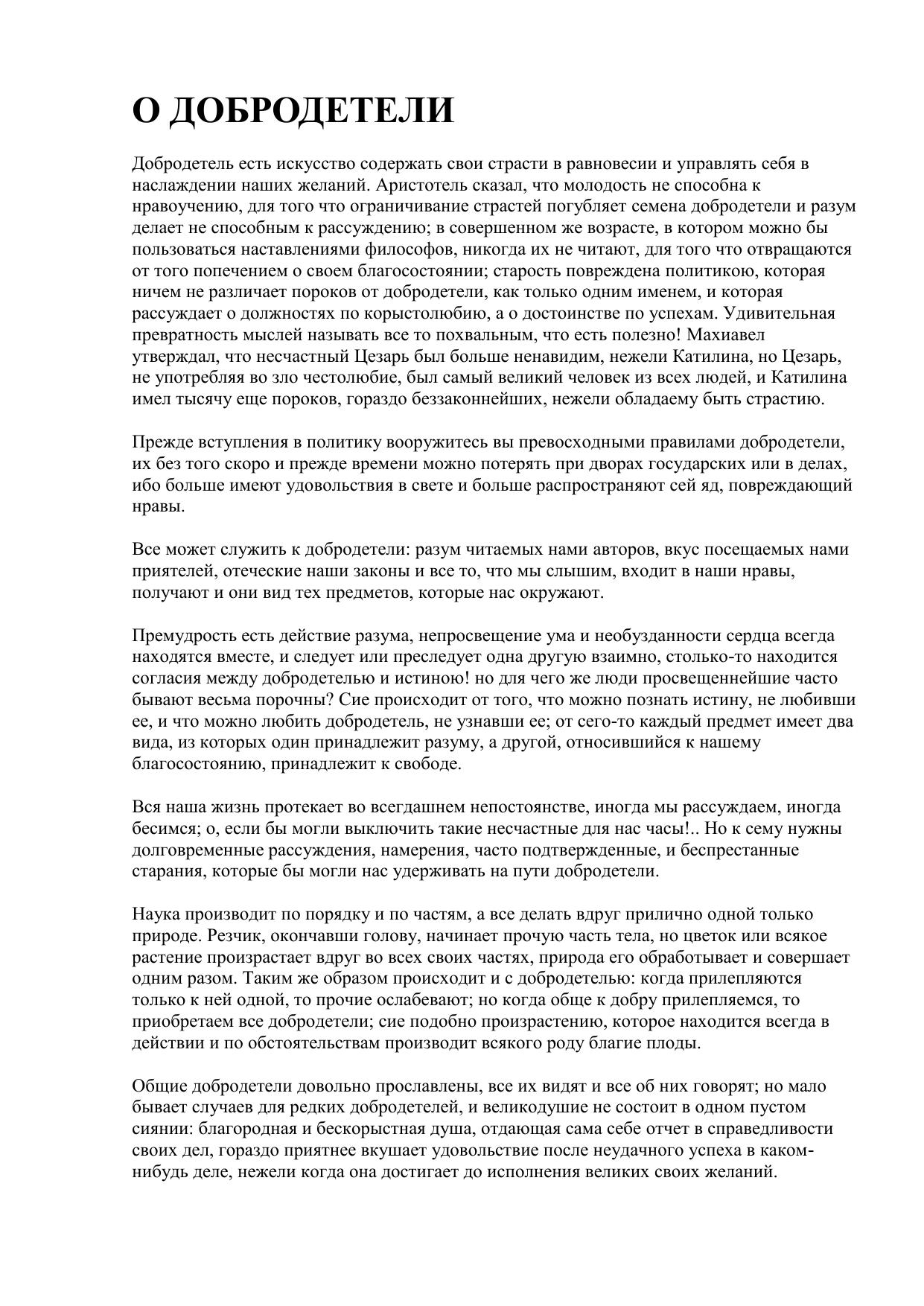 О ДОБРОДЕТЕЛИ

Добродетель есть искусство содержать свои страсти в равновесии и управлять себя в наслаждении наших желаний. Аристотель сказал, что молодость не способна к нравоучению, для того что ограничивание страстей погубляет семена добродетели и разум делает не способным к рассуждению; в совершенном же возрасте, в котором можно бы пользоваться наставлениями философов, никогда их не читают, для того что отвращаются от того попечением о своем благосостоянии; старость повреждена политикою, которая ничем не различает пороков от добродетели, как только одним именем, и которая рассуждает о должностях по корыстолюбию, а о достоинстве по успехам. Удивительная превратность мыслей называть все то похвальным, что есть полезно! Махиавел утверждал, что несчастный Цезарь был больше ненавидим, нежели Катилина, но Цезарь, не употребляя во зло честолюбие, был самый великий человек из всех людей, и Катилина имел тысячу еще пороков, гораздо беззаконнейших, нежели обладаему быть страстию.

Прежде вступления в политику вооружитесь вы превосходными правилами добродетели, их без того скоро и прежде времени можно потерять при дворах государских или в делах, ибо больше имеют удовольствия в свете и больше распространяют сей яд, повреждающий нравы.

Все может служить к добродетели: разум читаемых нами авторов, вкус посещаемых нами приятелей, отеческие наши законы и все то, что мы слышим, входит в наши нравы, получают и они вид тех предметов, которые нас окружают.

Премудрость есть действие разума, непросвещение ума и необузданности сердца всегда находятся вместе, и следует или преследует одна другую взаимно, столько-то находится согласия между добродетелью и истиною! но для чего же люди просвещеннейшие часто бывают весьма порочны? Сие происходит от того, что можно познать истину, не любивши ее, и что можно любить добродетель, не узнавши ее; от сего-то каждый предмет имеет два вида, из которых один принадлежит разуму, а другой, относившийся к нашему благосостоянию, принадлежит к свободе.

Вся наша жизнь протекает во всегдашнем непостоянстве, иногда мы рассуждаем, иногда бесимся; о, если бы могли выключить такие несчастные для нас часы!.. Но к сему нужны долговременные рассуждения, намерения, часто подтвержденные, и беспрестанные старания, которые бы могли нас удерживать на пути добродетели.

Наука производит по порядку и по частям, а все делать вдруг прилично одной только природе. Резчик, окончавши голову, начинает прочую часть тела, но цветок или всякое растение произрастает вдруг во всех своих частях, природа его обработывает и совершает одним разом. Таким же образом происходит и с добродетелью: когда прилепляются только к ней одной, то прочие ослабевают; но когда обще к добру прилепляемся, то приобретаем все добродетели; сие подобно произрастению, которое находится всегда в действии и по обстоятельствам производит всякого роду благие плоды.

Общие добродетели довольно прославлены, все их видят и все об них говорят; но мало бывает случаев для редких добродетелей, и великодушие не состоит в одном пустом сиянии: благородная и бескорыстная душа, отдающая сама себе отчет в справедливости своих дел, гораздо приятнее вкушает удовольствие после неудачного успеха в каком-нибудь деле, нежели когда она достигает до исполнения великих своих желаний.